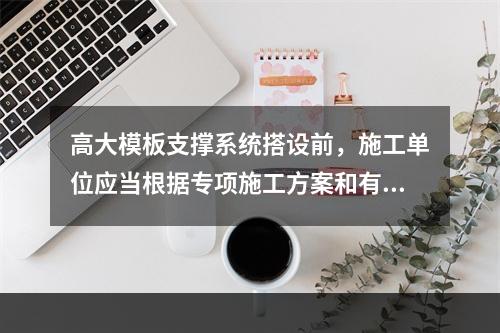 高大模板支撑系统搭设前，施工单位应当根据专项施工方案和有...